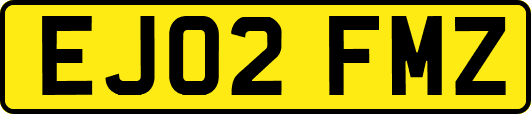 EJ02 FMZ